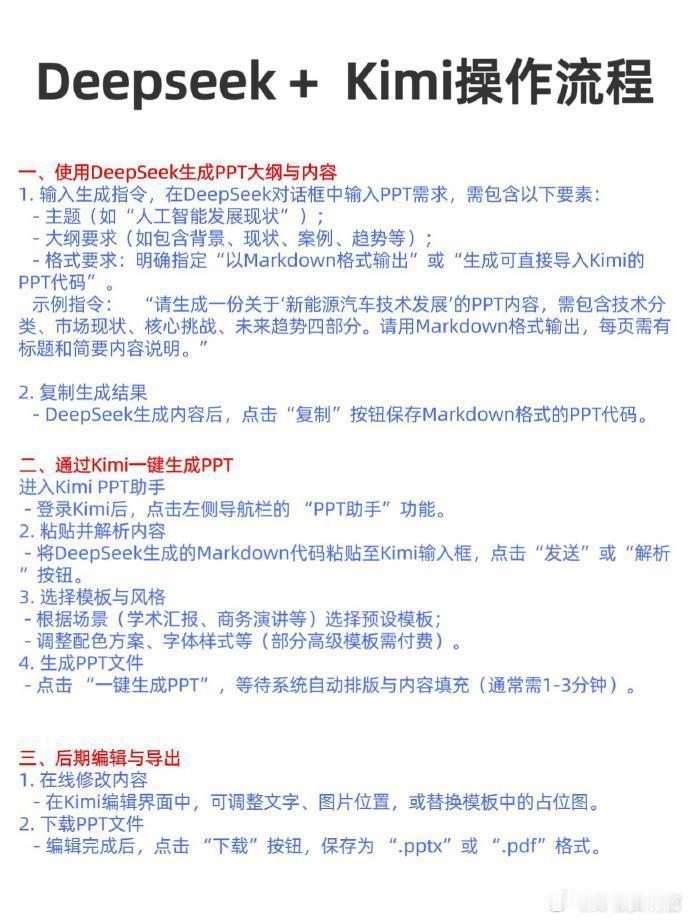 Deepseek + Kimi操作流程

一、使用DeepSeek生成PPT大纲与内容
1. 输入生成指令，在DeepSeek对话框中输入PPT需求，需包含以下要素：
- 主题（如“人工智能发展现状”）；
- 大纲要求（如包含背景、现状、案例、趋势等）；
- 格式要求：明确指定“以Markdown格式输出”或“生成可直接导入Kimi的PPT代码”。
示例指令： “请生成一份关于‘新能源汽车技术发展’的PPT内容，需包含技术分类、市场现状、核心挑战、未来趋势四部分。请用Markdown格式输出，每页需有标题和简要内容说明。”

2. 复制生成结果
- DeepSeek生成内容后，点击“复制”按钮保存Markdown格式的PPT代码。

二、通过Kimi一键生成PPT
进入Kimi PPT助手
- 登录Kimi后，点击左侧导航栏的 “PPT助手”功能。
2. 粘贴并解析内容
- 将DeepSeek生成的Markdown代码粘贴至Kimi输入框，点击“发送”或“解析”按钮。
3. 选择模板与风格
- 根据场景（学术汇报、商务演讲等）选择预设模板；
- 调整配色方案、字体样式等（部分高级模板需付费）。
4. 生成PPT文件
- 点击 “一键生成PPT”，等待系统自动排版与内容填充（通常需1-3分钟）。

三、后期编辑与导出
1. 在线修改内容
- 在Kimi编辑界面中，可调整文字、图片位置，或替换模板中的占位图。
2. 下载PPT文件
- 编辑完成后，点击 “下载”按钮，保存为 “.pptx”或 “.pdf”格式。